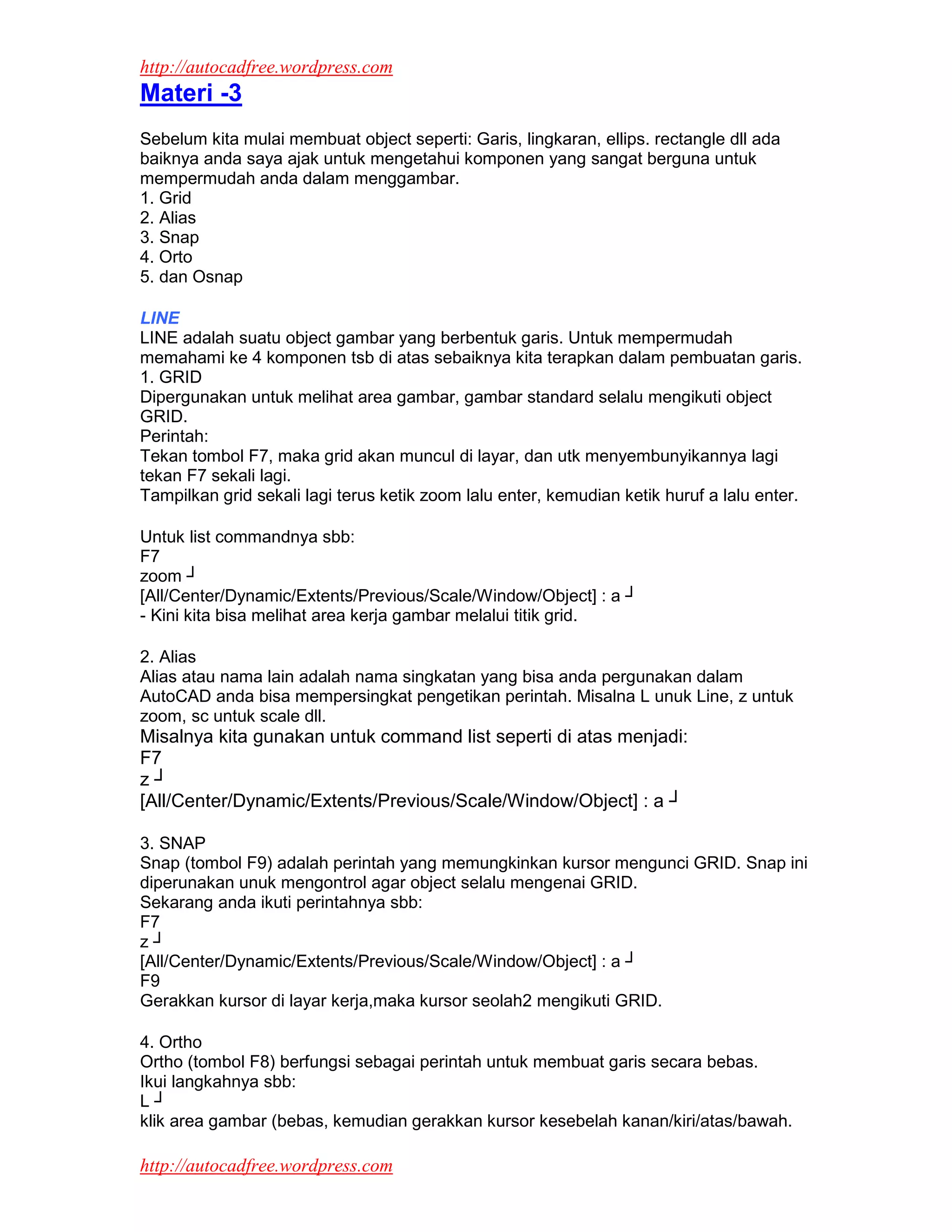 http://autocadfree.wordpress.com
Materi -3

Sebelum kita mulai membuat object seperti: Garis, lingkaran, ellips. rectangle dll ada baiknya anda saya ajak untuk mengetahui komponen yang sangat berguna untuk mempermudah anda dalam menggambar.
1. Grid
2. Alias
3. Snap
4. Orto
5. dan Osnap

LINE
LINE adalah suatu object gambar yang berbentuk garis. Untuk mempermudah memahami ke 4 komponen tsb di atas sebaiknya kita terapkan dalam pembuatan garis.
1. GRID
Dipergunakan untuk melihat area gambar, gambar standard selalu mengikuti object GRID.
Perintah:
Tekan tombol F7, maka grid akan muncul di layar, dan utk menyembunyikannya lagi tekan F7 sekali lagi.
Tampilkan grid sekali lagi terus ketik zoom lalu enter, kemudian ketik huruf a lalu enter.

Untuk list commandnya sbb:
F7
zoom ┘
[All/Center/Dynamic/Extents/Previous/Scale/Window/Object] : a ┘
- Kini kita bisa melihat area kerja gambar melalui titik grid.

2. Alias
Alias atau nama lain adalah nama singkatan yang bisa anda pergunakan dalam AutoCAD anda bisa mempersingkat pengetikan perintah. Misalna L unuk Line, z untuk zoom, sc untuk scale dll.
Misalnya kita gunakan untuk command list seperti di atas menjadi:
F7
z ┘
[All/Center/Dynamic/Extents/Previous/Scale/Window/Object] : a ┘

3. SNAP
Snap (tombol F9) adalah perintah yang memungkinkan kursor mengunci GRID. Snap ini diperunakan unuk mengontrol agar object selalu mengenai GRID.
Sekarang anda ikuti perintahnya sbb:
F7
z ┘
[All/Center/Dynamic/Extents/Previous/Scale/Window/Object] : a ┘
F9
Gerakkan kursor di layar kerja,maka kursor seolah2 mengikuti GRID.

4. Ortho
Ortho (tombol F8) berfungsi sebagai perintah untuk membuat garis secara bebas.
Ikui langkahnya sbb:
L ┘
klik area gambar (bebas, kemudian gerakkan kursor kesebelah kanan/kiri/atas/bawah.

http://autocadfree.wordpress.com